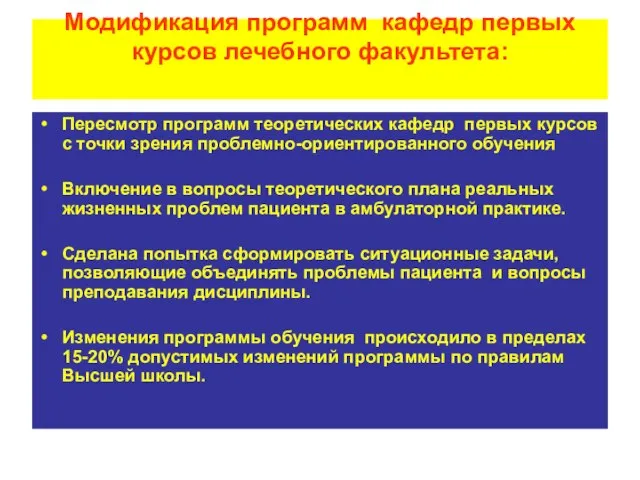 Модификация программ кафедр первых курсов лечебного факультета:

• Пересмотр программ теоретических кафедр первых курсов с точки зрения проблемно-ориентированного обучения

• Включение в вопросы теоретического плана реальных жизненных проблем пациента в амбулаторной практике.

• Сделана попытка сформировать ситуационные задачи, позволяющие объединять проблемы пациента и вопросы преподавания дисциплины.

• Изменения программы обучения происходило в пределах 15-20% допустимых изменений программы по правилам Высшей школы.